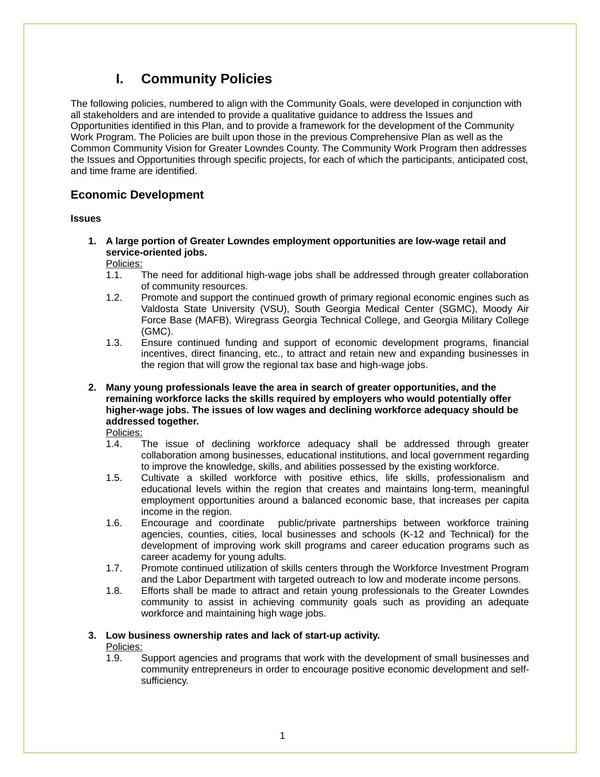 I. Community Policies

The following policies, numbered to align with the Community Goals, were developed in conjunction with all stakeholders and are intended to provide a qualitative guidance to address the Issues and Opportunities identified in this Plan, and to provide a framework for the development of the Community Work Program. The Policies are built upon those in the previous Comprehensive Plan as well as the Common Community Vision for Greater Lowndes County. The Community Work Program then addresses the Issues and Opportunities through specific projects, for each of which the participants, anticipated cost, and time frame are identified.

Economic Development

Issues

1. A large portion of Greater Lowndes employment opportunities are low-wage retail and service-oriented jobs.
Policies:
1.1. The need for additional high-wage jobs shall be addressed through greater collaboration of community resources.
1.2. Promote and support the continued growth of primary regional economic engines such as Valdosta State University (VSU), South Georgia Medical Center (SGMC), Moody Air Force Base (MAFB), Wiregrass Georgia Technical College, and Georgia Military College (GMC).
1.3. Ensure continued funding and support of economic development programs, financial incentives, direct financing, etc., to attract and retain new and expanding businesses in the region that will grow the regional tax base and high-wage jobs.

2. Many young professionals leave the area in search of greater opportunities, and the remaining workforce lacks the skills required by employers who would potentially offer higher-wage jobs. The issues of low wages and declining workforce adequacy should be addressed together.
Policies:
1.4. The issue of declining workforce adequacy shall be addressed through greater collaboration among businesses, educational institutions, and local government regarding to improve the knowledge, skills, and abilities possessed by the existing workforce.
1.5. Cultivate a skilled workforce with positive ethics, life skills, professionalism and educational levels within the region that creates and maintains long-term, meaningful employment opportunities around a balanced economic base, that increases per capita income in the region.
1.6. Encourage and coordinate public/private partnerships between workforce training agencies, counties, cities, local businesses and schools (K-12 and Technical) for the development of improving work skill programs and career education programs such as career academy for young adults.
1.7. Promote continued utilization of skills centers through the Workforce Investment Program and the Labor Department with targeted outreach to low and moderate income persons.
1.8. Efforts shall be made to attract and retain young professionals to the Greater Lowndes community to assist in achieving community goals such as providing an adequate workforce and maintaining high wage jobs.

3. Low business ownership rates and lack of start-up activity.
Policies:
1.9. Support agencies and programs that work with the development of small businesses and community entrepreneurs in order to encourage positive economic development and self-sufficiency.

1